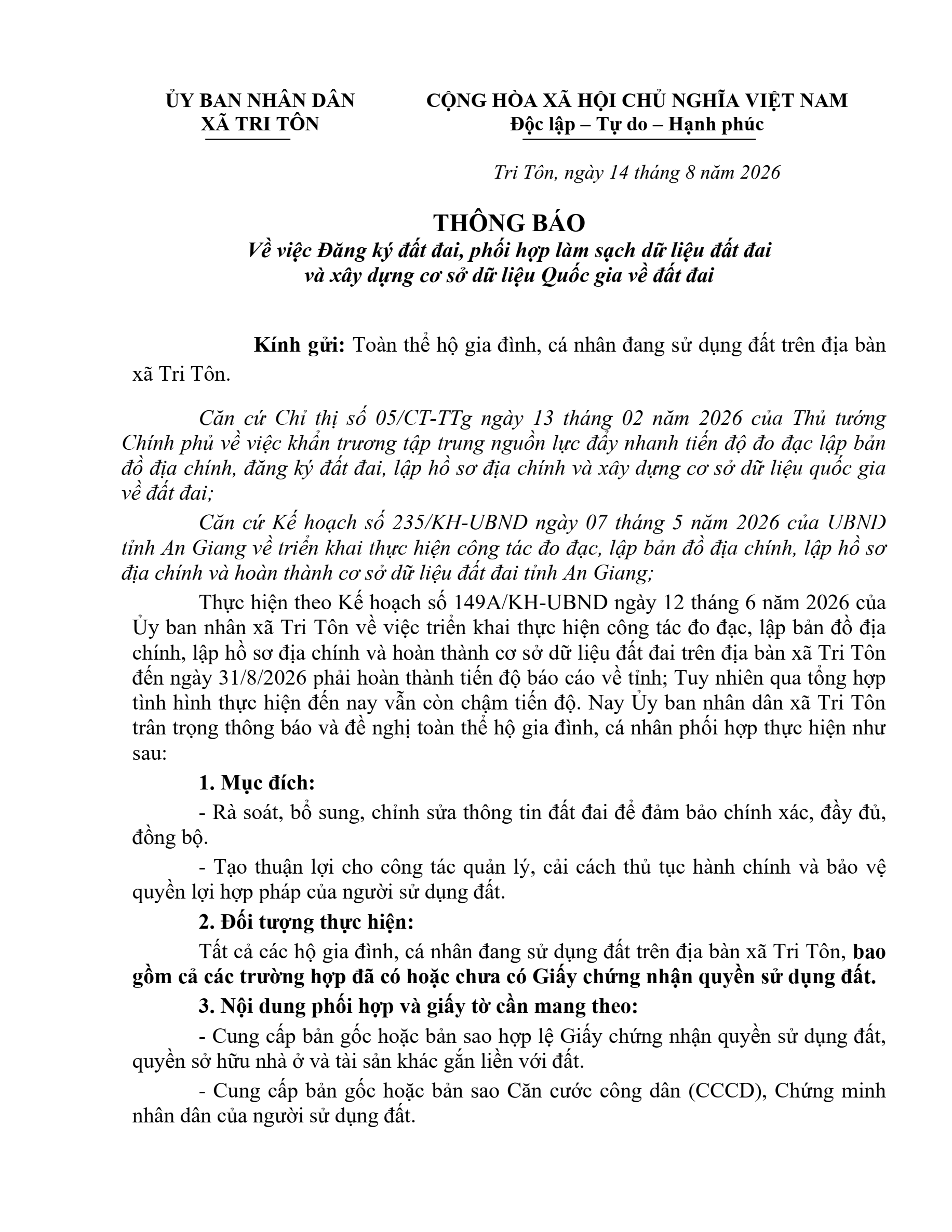 ỦY BAN NHÂN DÂN
XÃ TRI TÔN

CỘNG HÒA XÃ HỘI CHỦ NGHĨA VIỆT NAM
Độc lập – Tự do – Hạnh phúc

Tri Tôn, ngày 14 tháng 8 năm 2026

THÔNG BÁO
Về việc Đăng ký đất đai, phối hợp làm sạch dữ liệu đất đai và xây dựng cơ sở dữ liệu Quốc gia về đất đai

Kính gửi: Toàn thể hộ gia đình, cá nhân đang sử dụng đất trên địa bàn xã Tri Tôn.

Căn cứ Chỉ thị số 05/CT-TTg ngày 13 tháng 02 năm 2026 của Thủ tướng Chính phủ về việc khẩn trương tập trung nguồn lực đẩy nhanh tiến độ đo đạc lập bản đồ địa chính, đăng ký đất đai, lập hồ sơ địa chính và xây dựng cơ sở dữ liệu quốc gia về đất đai;

Căn cứ Kế hoạch số 235/KH-UBND ngày 07 tháng 5 năm 2026 của UBND tỉnh An Giang về triển khai thực hiện công tác đo đạc, lập bản đồ địa chính, lập hồ sơ địa chính và hoàn thành cơ sở dữ liệu đất đai tỉnh An Giang;

Thực hiện theo Kế hoạch số 149A/KH-UBND ngày 12 tháng 6 năm 2026 của Ủy ban nhân xã Tri Tôn về việc triển khai thực hiện công tác đo đạc, lập bản đồ địa chính, lập hồ sơ địa chính và hoàn thành cơ sở dữ liệu đất đai trên địa bàn xã Tri Tôn đến ngày 31/8/2026 phải hoàn thành tiến độ báo cáo về tỉnh; Tuy nhiên qua tổng hợp tình hình thực hiện đến nay vẫn còn chậm tiến độ. Nay Ủy ban nhân dân xã Tri Tôn trân trọng thông báo và đề nghị toàn thể hộ gia đình, cá nhân phối hợp thực hiện như sau:

1. Mục đích:

- Rà soát, bổ sung, chỉnh sửa thông tin đất đai để đảm bảo chính xác, đầy đủ, đồng bộ.

- Tạo thuận lợi cho công tác quản lý, cải cách thủ tục hành chính và bảo vệ quyền lợi hợp pháp của người sử dụng đất.

2. Đối tượng thực hiện:

Tất cả các hộ gia đình, cá nhân đang sử dụng đất trên địa bàn xã Tri Tôn, bao gồm cả các trường hợp đã có hoặc chưa có Giấy chứng nhận quyền sử dụng đất.

3. Nội dung phối hợp và giấy tờ cần mang theo:

- Cung cấp bản gốc hoặc bản sao hợp lệ Giấy chứng nhận quyền sử dụng đất, quyền sở hữu nhà ở và tài sản khác gắn liền với đất.

- Cung cấp bản gốc hoặc bản sao Căn cước công dân (CCCD), Chứng minh nhân dân của người sử dụng đất.